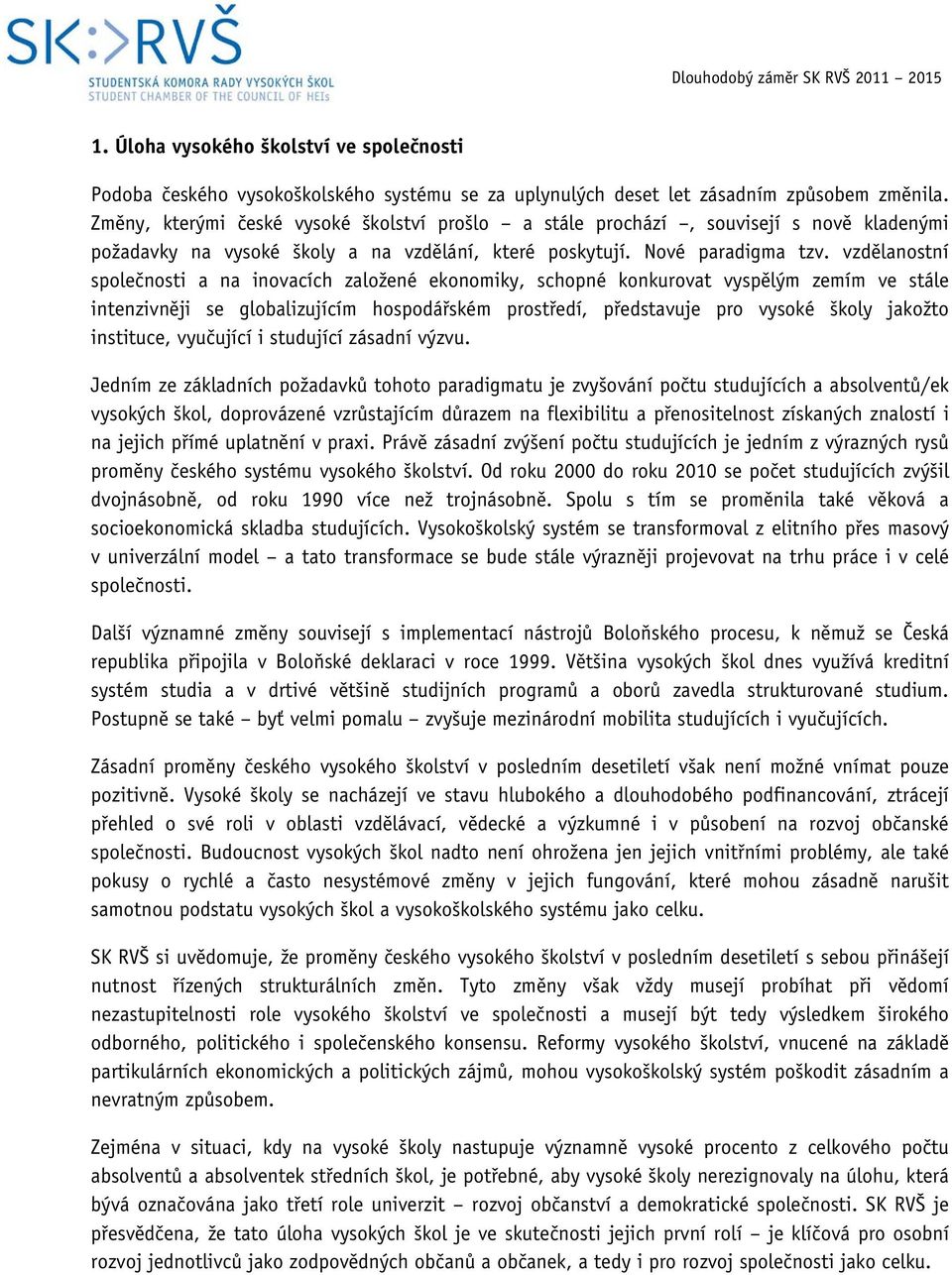 SK:>RVŠ
STUDENTSKÁ KOMORA RADY VYSOKÝCH ŠKOL
STUDENT CHAMBER OF THE COUNCIL OF HEIs

Dlouhodobý záměr SK RVŠ 2011 – 2015

1. Úloha vysokého školství ve společnosti

Podoba českého vysokoškolského systému se za uplynulých deset let zásadním způsobem změnila. Změny, kterými české vysoké školství prošlo – a stále prochází –, souvisejí s nově kladenými požadavky na vysoké školy a na vzdělání, které poskytují. Nové paradigma tzv. vzdělanostní společnosti a na inovacích založené ekonomiky, schopné konkurovat vyspělým zemím ve stále intenzivněji se globalizujícím hospodářském prostředí, představuje pro vysoké školy jakožto instituce, vyučující i studující zásadní výzvu.

Jedním ze základních požadavků tohoto paradigmatu je zvyšování počtu studujících a absolventů/ek vysokých škol, doprovázené vzrůstajícím důrazem na flexibilitu a přenositelnost získaných znalostí i na jejich přímé uplatnění v praxi. Právě zásadní zvýšení počtu studujících je jedním z výrazných rysů proměny českého systému vysokého školství. Od roku 2000 do roku 2010 se počet studujících zvýšil dvojnásobně, od roku 1990 více než trojnásobně. Spolu s tím se proměnila také věková a socioekonomická skladba studujících. Vysokoškolský systém se transformoval z elitního přes masový v univerzální model – a tato transformace se bude stále výrazněji projevovat na trhu práce i v celé společnosti.

Další významné změny souvisejí s implementací nástrojů Boloňského procesu, k němuž se Česká republika připojila v Boloňské deklaraci v roce 1999. Většina vysokých škol dnes využívá kreditní systém studia a v drtivé většině studijních programů a oborů zavedla strukturované studium. Postupně se také – byť velmi pomalu – zvyšuje mezinárodní mobilita studujících i vyučujících.

Zásadní proměny českého vysokého školství v posledním desetiletí však není možné vnímat pouze pozitivně. Vysoké školy se nacházejí ve stavu hlubokého a dlouhodobého podfinancování, ztrácejí přehled o své roli v oblasti vzdělávací, vědecké a výzkumné i v působení na rozvoj občanské společnosti. Budoucnost vysokých škol nadto není ohrožena jen jejich vnitřními problémy, ale také pokusy o rychlé a často nesystémové změny v jejich fungování, které mohou zásadně narušit samotnou podstatu vysokých škol a vysokoškolského systému jako celku.

SK RVŠ si uvědomuje, že proměny českého vysokého školství v posledním desetiletí s sebou přinášejí nutnost řízených strukturálních změn. Tyto změny však vždy musejí probíhat při vědomí nezastupitelnosti role vysokého školství ve společnosti a musejí být tedy výsledkem širokého odborného, politického i společenského konsensu. Reformy vysokého školství, vnucené na základě partikulárních ekonomických a politických zájmů, mohou vysokoškolský systém poškodit zásadním a nevratným způsobem.

Zejména v situaci, kdy na vysoké školy nastupuje významně vysoké procento z celkového počtu absolventů a absolventek středních škol, je potřebné, aby vysoké školy nerezignovaly na úlohu, která bývá označována jako třetí role univerzit – rozvoj občanství a demokratické společnosti. SK RVŠ je přesvědčena, že tato úloha vysokých škol je ve skutečnosti jejich první rolí – je klíčová pro osobní rozvoj jednotlivců jako zodpovědných občanů a občanek, a tedy i pro rozvoj společnosti jako celku.